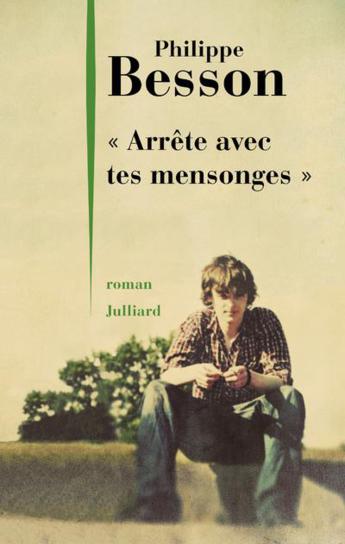 Philippe
Besson

« Arrête avec tes mensonges »

roman
Julliard